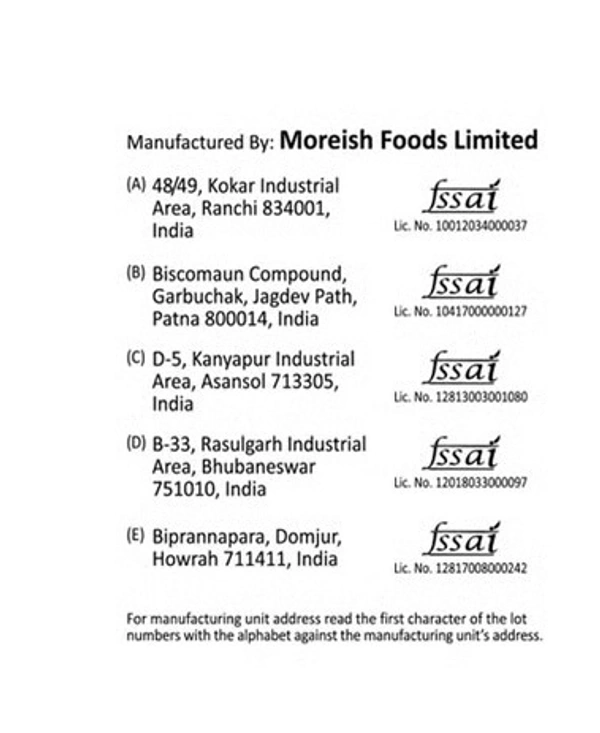 Manufactured By: Moreish Foods Limited

(A) 48/49, Kokar Industrial Area, Ranchi 834001, India

fssai
Lic. No. 10012034000037

(B) Biscomaun Compound, Garbuchak, Jagdev Path, Patna 800014, India

fssai
Lic. No. 10417000000127

(C) D-5, Kanyapur Industrial Area, Asansol 713305, India

fssai
Lic. No. 12813003001080

(D) B-33, Rasulgarh Industrial Area, Bhubaneswar 751010, India

fssai
Lic. No. 12018033000097

(E) Biprannapara, Domjur, Howrah 711411, India

fssai
Lic. No. 12817008000242

For manufacturing unit address read the first character of the lot numbers with the alphabet against the manufacturing unit's address.